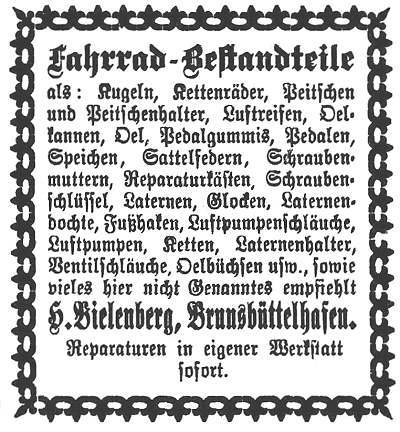 Fahrrad-Bestandteile

als: Kugeln, Kettenräder, Peitschen und Peitschenhalter, Luftreifen, Oelkannen, Oel, Pedalgummis, Pedalen, Speichen, Sattelfedern, Schraubenmuttern, Reparaturkästen, Schraubenschlüssel, Laternen, Glocken, Laternendochte, Fußhaken, Luftpumpenschläuche, Luftpumpen, Ketten, Laternenhalter, Ventilschläuche, Oelbüchsen usw., sowie vieles hier nicht Genanntes empfiehlt

H. Bielenberg, Brunsbüttelhafen.

Reparaturen in eigener Werkstatt sofort.